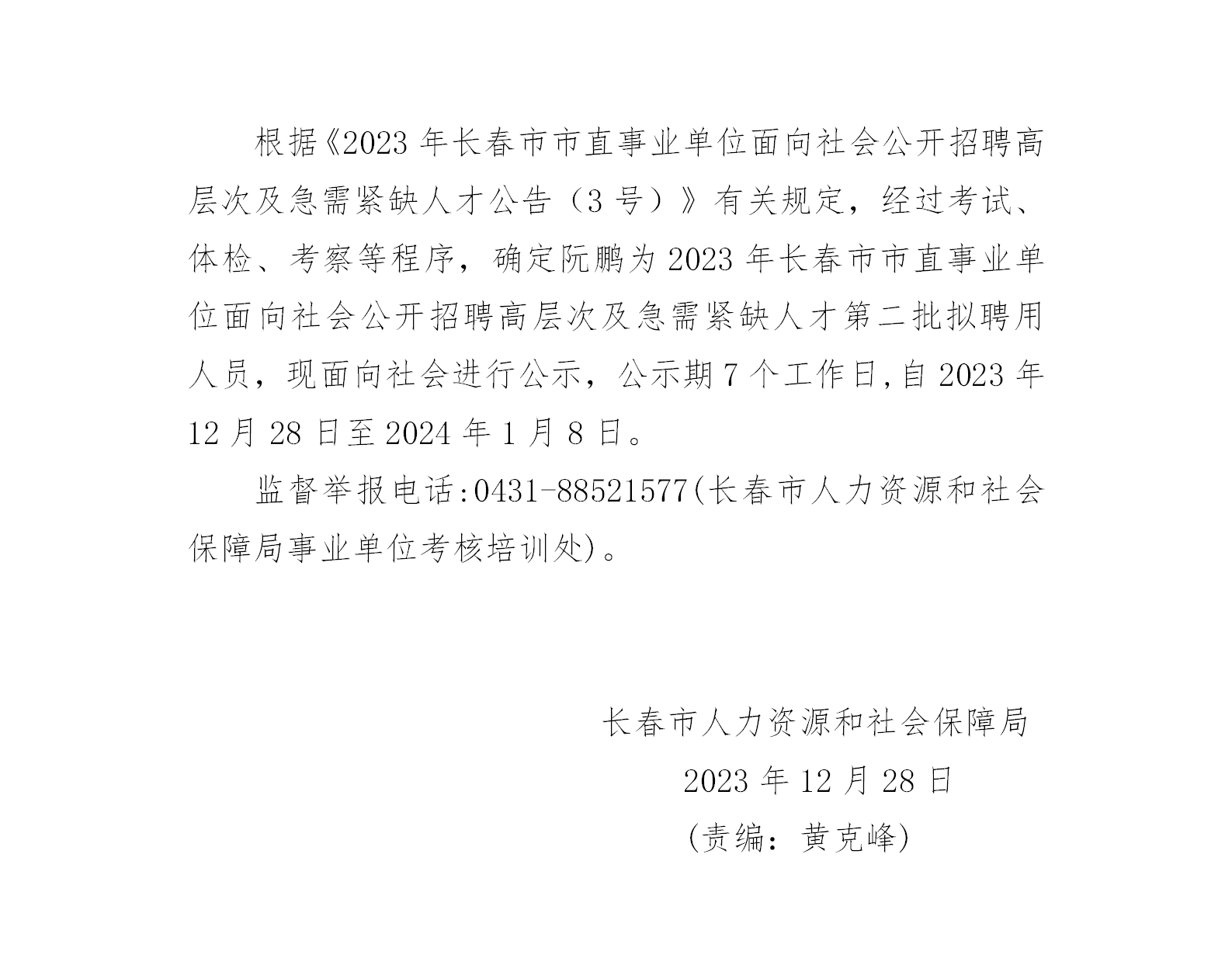 根据《2023 年长春市市直事业单位面向社会公开招聘高层次及急需紧缺人才公告（3 号）》有关规定，经过考试、体检、考察等程序，确定阮鹏为 2023 年长春市市直事业单位面向社会公开招聘高层次及急需紧缺人才第二批拟聘用人员，现面向社会进行公示，公示期 7 个工作日,自 2023 年 12 月 28 日至 2024 年 1 月 8 日。

监督举报电话:0431-88521577(长春市人力资源和社会保障局事业单位考核培训处)。

长春市人力资源和社会保障局

2023 年 12 月 28 日

(责编：黄克峰)